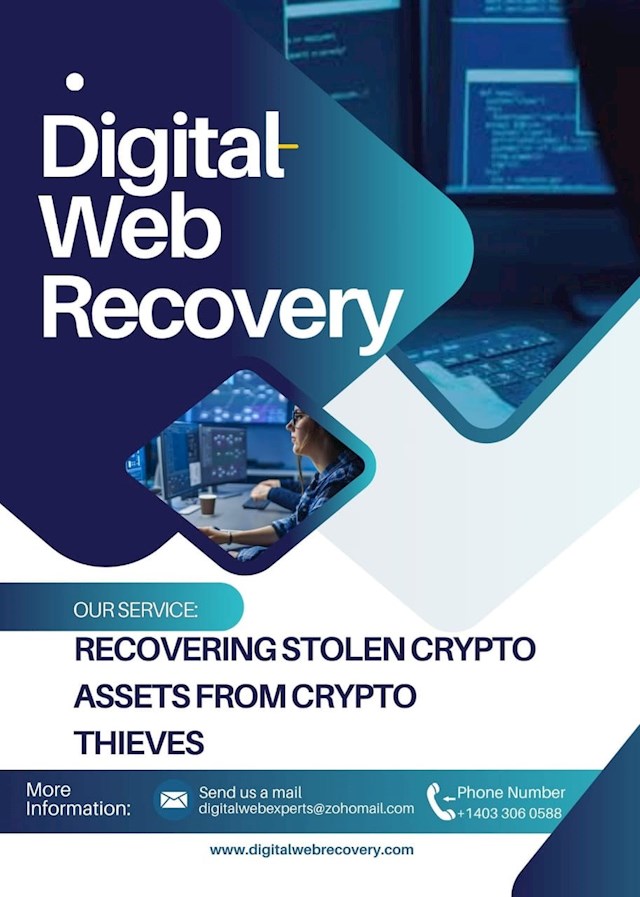 Digital Web Recovery

OUR SERVICE:

RECOVERING STOLEN CRYPTO ASSETS FROM CRYPTO THIEVES

More Information:

Send us a mail
digitalwebexperts@zohomail.com

Phone Number
+1403 306 0588

www.digitalwebrecovery.com